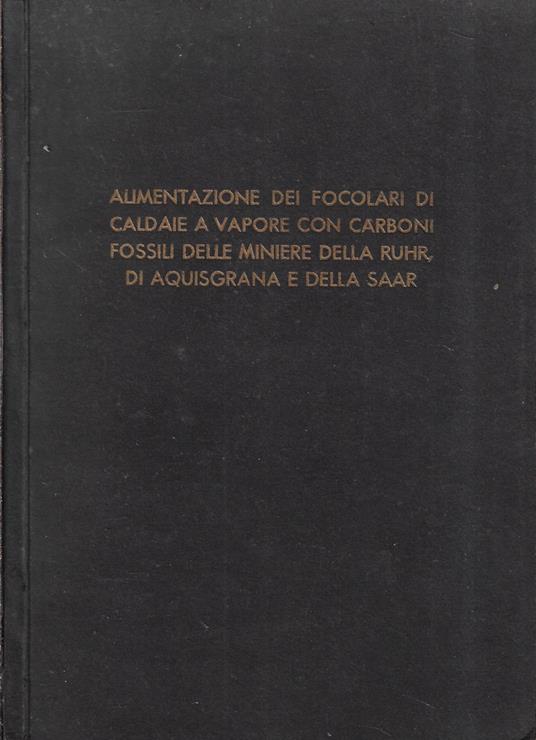 ALIMENTAZIONE DEI FOCOLARI DI CALDAIE A VAPORE CON CARBONI FOSSILI DELLE MINIERE DELLA RUHR, DI AQUISGRANA E DELLA SAAR